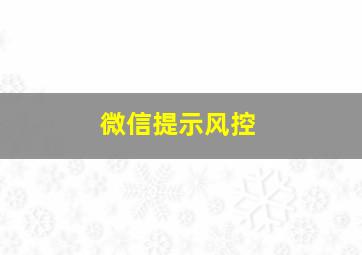 微信提示风控